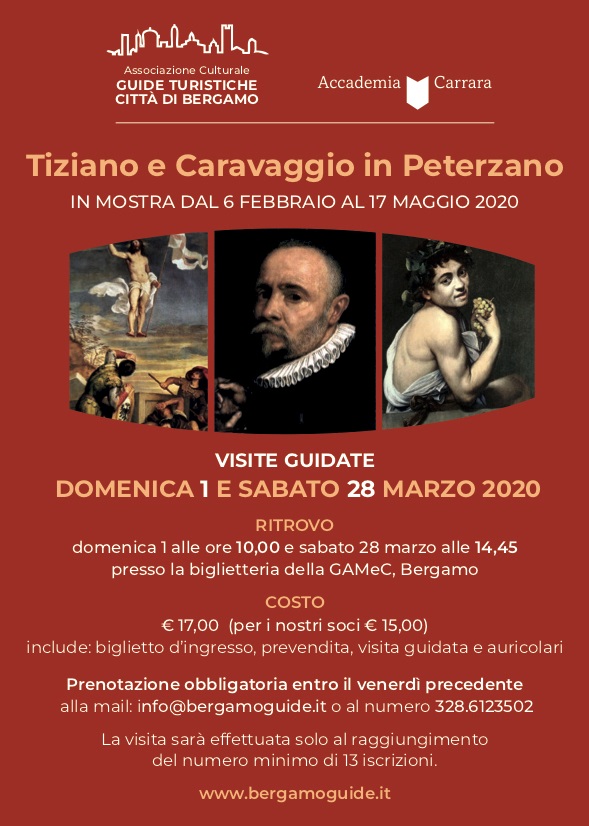 Associazione Culturale
GUIDE TURISTICHE
CITTÀ DI BERGAMO

Accademia Carrara

Tiziano e Caravaggio in Peterzano
IN MOSTRA DAL 6 FEBBRAIO AL 17 MAGGIO 2020

VISITE GUIDATE
DOMENICA 1 E SABATO 28 MARZO 2020

RITROVO
domenica 1 alle ore 10,00 e sabato 28 marzo alle 14,45
presso la biglietteria della GAMeC, Bergamo

COSTO
€ 17,00 (per i nostri soci € 15,00)
include: biglietto d'ingresso, prevendita, visita guidata e auricolari

Prenotazione obbligatoria entro il venerdì precedente
alla mail: info@bergamoguide.it o al numero 328.6123502

La visita sarà effettuata solo al raggiungimento
del numero minimo di 13 iscrizioni.

www.bergamoguide.it